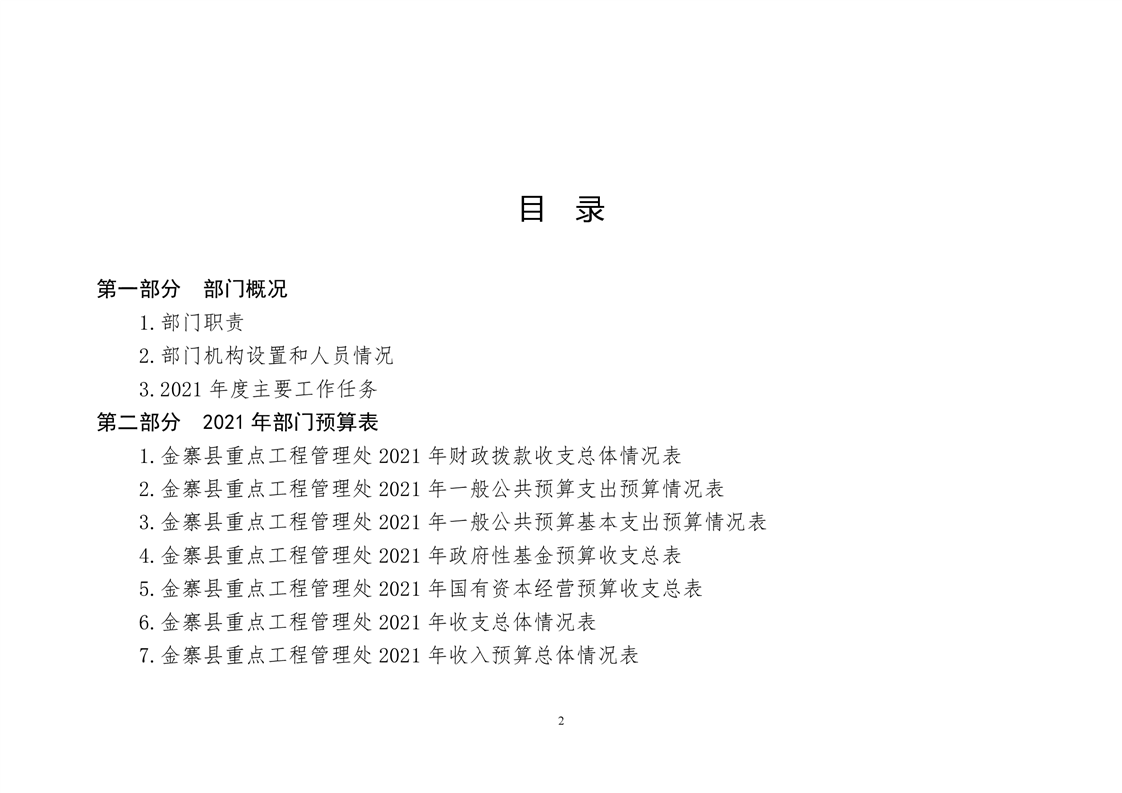 目 录

第一部分 部门概况

1.部门职责

2.部门机构设置和人员情况

3.2021 年度主要工作任务

第二部分 2021 年部门预算表

1.金寨县重点工程管理处 2021 年财政拨款收支总体情况表

2.金寨县重点工程管理处 2021 年一般公共预算支出预算情况表

3.金寨县重点工程管理处 2021 年一般公共预算基本支出预算情况表

4.金寨县重点工程管理处 2021 年政府性基金预算收支总表

5.金寨县重点工程管理处 2021 年国有资本经营预算收支总表

6.金寨县重点工程管理处 2021 年收支总体情况表

7.金寨县重点工程管理处 2021 年收入预算总体情况表

2